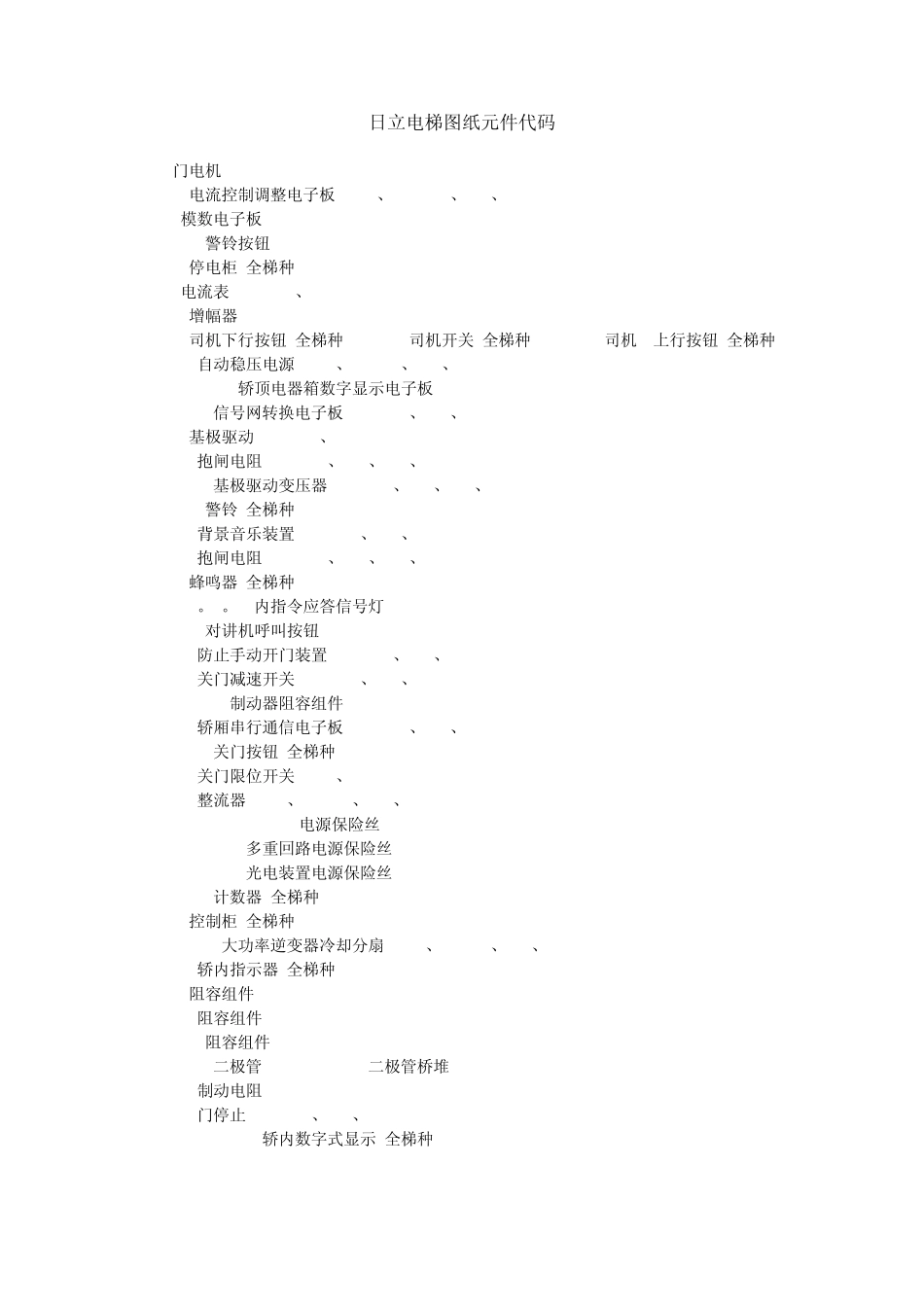 日立电梯图纸元件代码

门电机
电流控制调整电子板 、 、 、
模数电子板
警铃按钮
停电柜 全梯种
电流表 、
增幅器
司机下行按钮 全梯种 司机开关 全梯种 司机 上行按钮 全梯种
自动稳压电源 、 、 、
轿顶电器箱数字显示电子板
信号网转换电子板 、 、
基极驱动 、
抱闸电阻 、 、 、
基极驱动变压器 、 、 、
警铃 全梯种
背景音乐装置 、 、
抱闸电阻 、 、 、
蜂鸣器 全梯种
。 。 内指令应答信号灯
对讲机呼叫按钮
防止手动开门装置 、 、
关门减速开关 、 、
制动器阻容组件
轿厢串行通信电子板 、 、
关门按钮 全梯种
关门限位开关 、
整流器 、 、 、
电源保险丝
多重回路电源保险丝
光电装置电源保险丝
计数器 全梯种
控制柜 全梯种
大功率逆变器冷却分扇 、 、 、
轿内指示器 全梯种
阻容组件
阻容组件
阻容组件
二极管 二极管桥堆
制动电阻
门停止 、 、
轿内数字式显示 全梯种